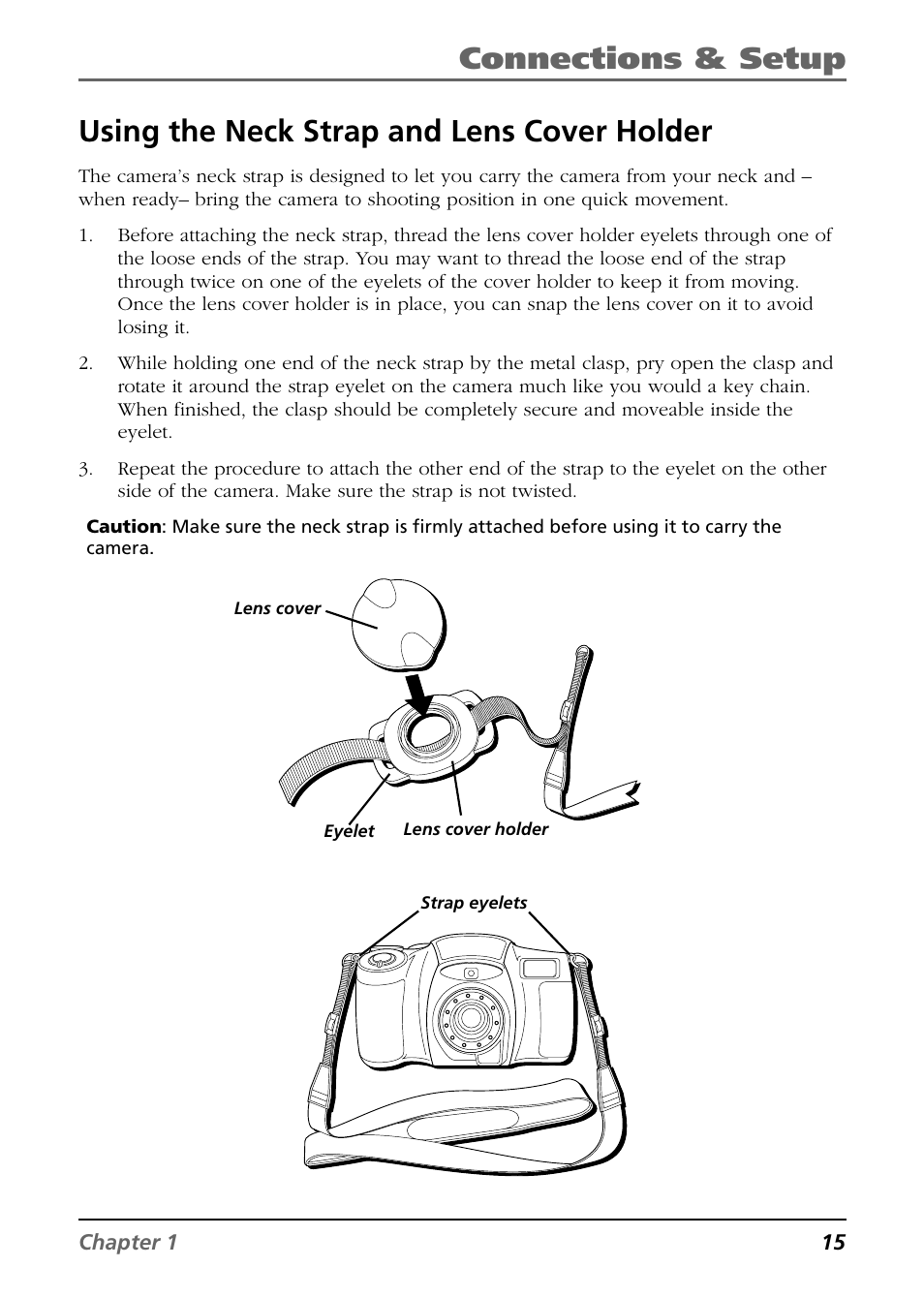 Connections & Setup

Using the Neck Strap and Lens Cover Holder

The camera's neck strap is designed to let you carry the camera from your neck and – when ready– bring the camera to shooting position in one quick movement.

1. Before attaching the neck strap, thread the lens cover holder eyelets through one of the loose ends of the strap. You may want to thread the loose end of the strap through twice on one of the eyelets of the cover holder to keep it from moving. Once the lens cover holder is in place, you can snap the lens cover on it to avoid losing it.

2. While holding one end of the neck strap by the metal clasp, pry open the clasp and rotate it around the strap eyelet on the camera much like you would a key chain. When finished, the clasp should be completely secure and moveable inside the eyelet.

3. Repeat the procedure to attach the other end of the strap to the eyelet on the other side of the camera. Make sure the strap is not twisted.

Caution: Make sure the neck strap is firmly attached before using it to carry the camera.

Lens cover

Eyelet

Lens cover holder

Strap eyelets

Chapter 1

15